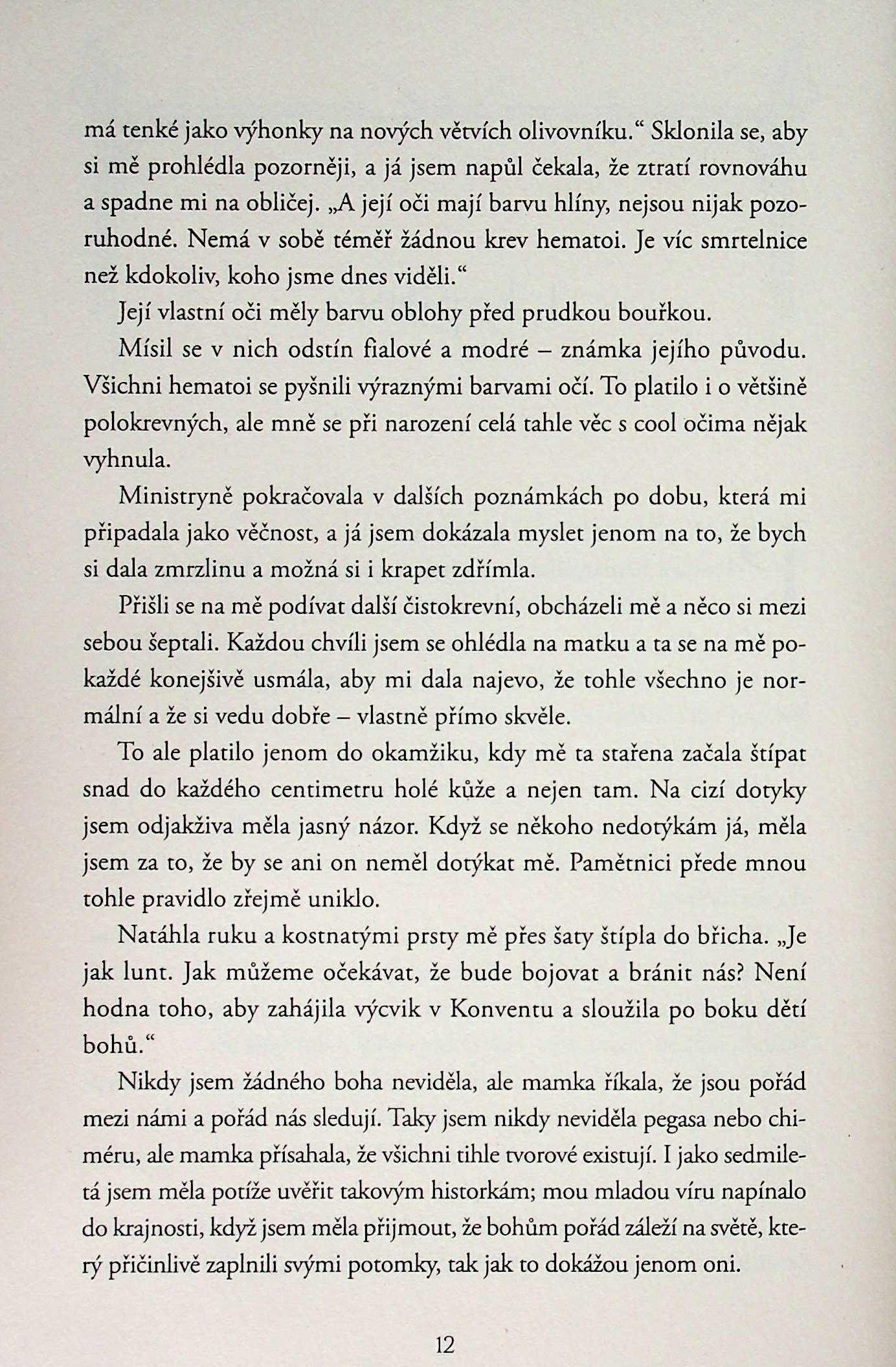 má tenké jako výhonky na nových větvích olivovníku.“ Sklonila se, aby si mě prohlédla pozorněji, a já jsem napůl čekala, že ztratí rovnováhu a spadne mi na obličej. „A její oči mají barvu hlíny, nejsou nijak pozoruhodné. Nemá v sobě téměř žádnou krev hematoi. Je víc smrtelnice než kdokoliv, koho jsme dnes viděli.“

Její vlastní oči měly barvu oblohy před prudkou bouřkou.

Mísil se v nich odstín fialové a modré – známka jejího původu. Všichni hematoi se pyšnili výraznými barvami očí. To platilo i o většině polokrevných, ale mně se při narození celá tahle věc s cool očima nějak vyhnula.

Ministryně pokračovala v dalších poznámkách po dobu, která mi připadala jako věčnost, a já jsem dokázala myslet jenom na to, že bych si dala zmrzlinu a možná si i krapet zdřímla.

Přišli se na mě podívat další čistokrevní, obcházeli mě a něco si mezi sebou šeptali. Každou chvíli jsem se ohlédla na matku a ta se na mě pokaždé konejšivě usmála, aby mi dala najevo, že tohle všechno je normální a že si vedu dobře – vlastně přímo skvěle.

To ale platilo jenom do okamžiku, kdy mě ta stařena začala štípat snad do každého centimetru holé kůže a nejen tam. Na cizí dotyky jsem odjakživa měla jasný názor. Když se někoho nedotýkám já, měla jsem za to, že by se ani on neměl dotýkat mě. Pamětnici přede mnou tohle pravidlo zřejmě uniklo.

Natáhla ruku a kostnatými prsty mě přes šaty štípla do břicha. „Je jak lunt. Jak můžeme očekávat, že bude bojovat a bránit nás? Není hodna toho, aby zahájila výcvik v Konventu a sloužila po boku dětí bohů.“

Nikdy jsem žádného boha neviděla, ale mamka říkala, že jsou pořád mezi námi a pořád nás sledují. Taky jsem nikdy neviděla pegasa nebo chiméru, ale mamka přísahala, že všichni tihle tvorové existují. I jako sedmiletá jsem měla potíže uvěřit takovým historkám; mou mladou víru napínalo do krajnosti, když jsem měla přijmout, že bohům pořád záleží na světě, který přičinlivě zaplnili svými potomky, tak jak to dokážou jenom oni.

12